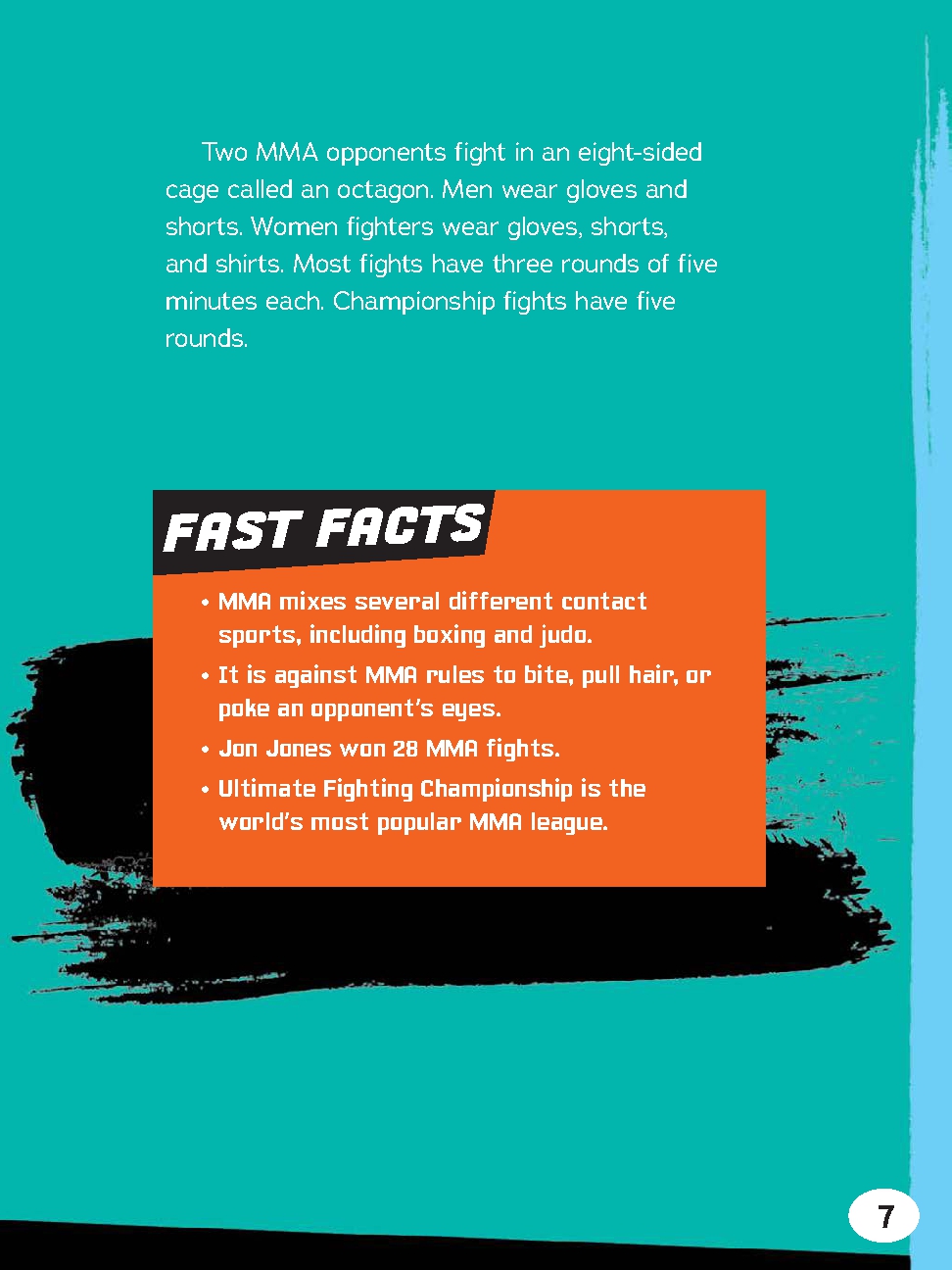 Two MMA opponents fight in an eight-sided cage called an octagon. Men wear gloves and shorts. Women fighters wear gloves, shorts, and shirts. Most fights have three rounds of five minutes each. Championship fights have five rounds.

FAST FACTS

• MMA mixes several different contact sports, including boxing and judo.
• It is against MMA rules to bite, pull hair, or poke an opponent's eyes.
• Jon Jones won 28 MMA fights.
• Ultimate Fighting Championship is the world's most popular MMA league.

7